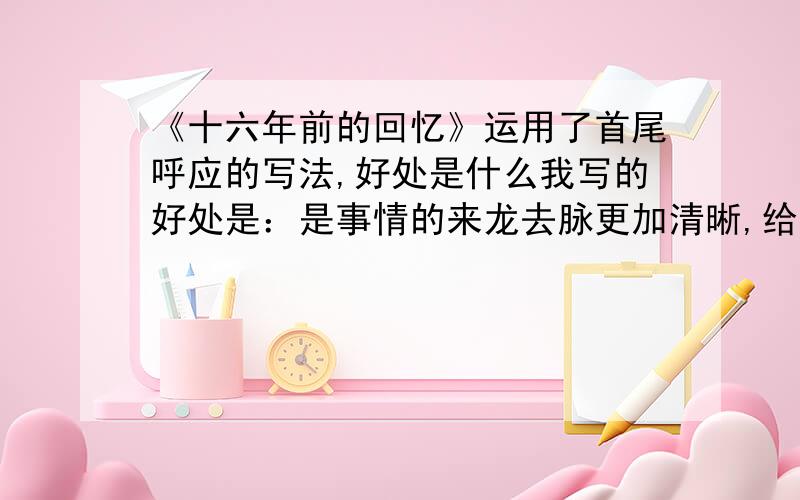 《十六年前的回忆》运用了首尾呼应的写法,好处是什么我写的好处是：是事情的来龙去脉更加清晰,给